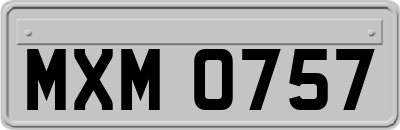 MXM 0757